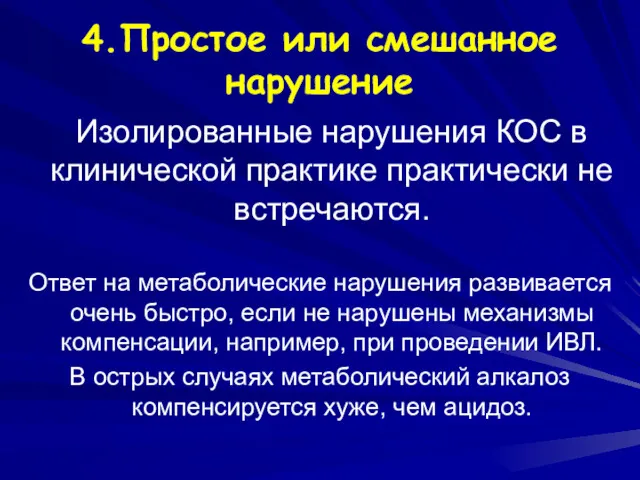 4.Простое или смешанное нарушение

Изолированные нарушения КОС в клинической практике практически не встречаются.

Ответ на метаболические нарушения развивается очень быстро, если не нарушены механизмы компенсации, например, при проведении ИВЛ.

В острых случаях метаболический алкалоз компенсируется хуже, чем ацидоз.